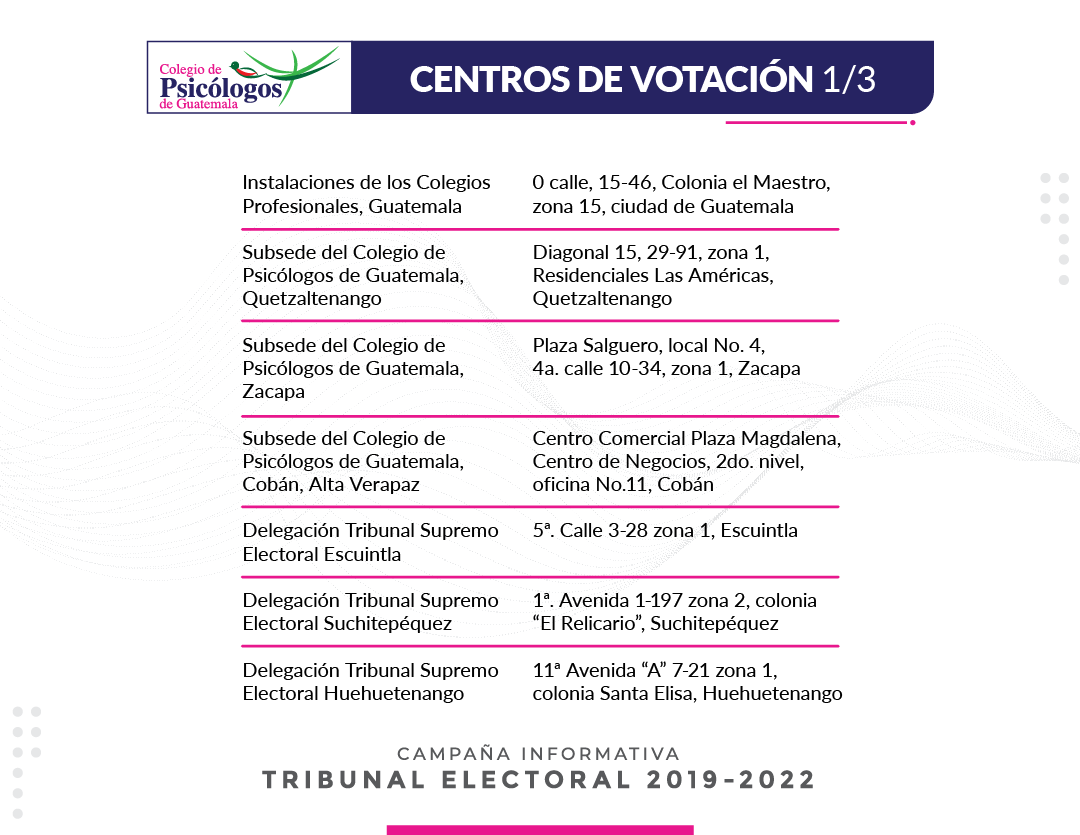 Colegio de Psicólogos de Guatemala

CENTROS DE VOTACIÓN 1/3

| | |
|---|---|
| Instalaciones de los Colegios Profesionales, Guatemala | 0 calle, 15-46, Colonia el Maestro, zona 15, ciudad de Guatemala |
| Subsede del Colegio de Psicólogos de Guatemala, Quetzaltenango | Diagonal 15, 29-91, zona 1, Residenciales Las Américas, Quetzaltenango |
| Subsede del Colegio de Psicólogos de Guatemala, Zacapa | Plaza Salguero, local No. 4, 4a. calle 10-34, zona 1, Zacapa |
| Subsede del Colegio de Psicólogos de Guatemala, Cobán, Alta Verapaz | Centro Comercial Plaza Magdalena, Centro de Negocios, 2do. nivel, oficina No.11, Cobán |
| Delegación Tribunal Supremo Electoral Escuintla | 5ª. Calle 3-28 zona 1, Escuintla |
| Delegación Tribunal Supremo Electoral Suchitepéquez | 1ª. Avenida 1-197 zona 2, colonia “El Relicario”, Suchitepéquez |
| Delegación Tribunal Supremo Electoral Huehuetenango | 11ª Avenida “A” 7-21 zona 1, colonia Santa Elisa, Huehuetenango |

CAMPAÑA INFORMATIVA
TRIBUNAL ELECTORAL 2019-2022